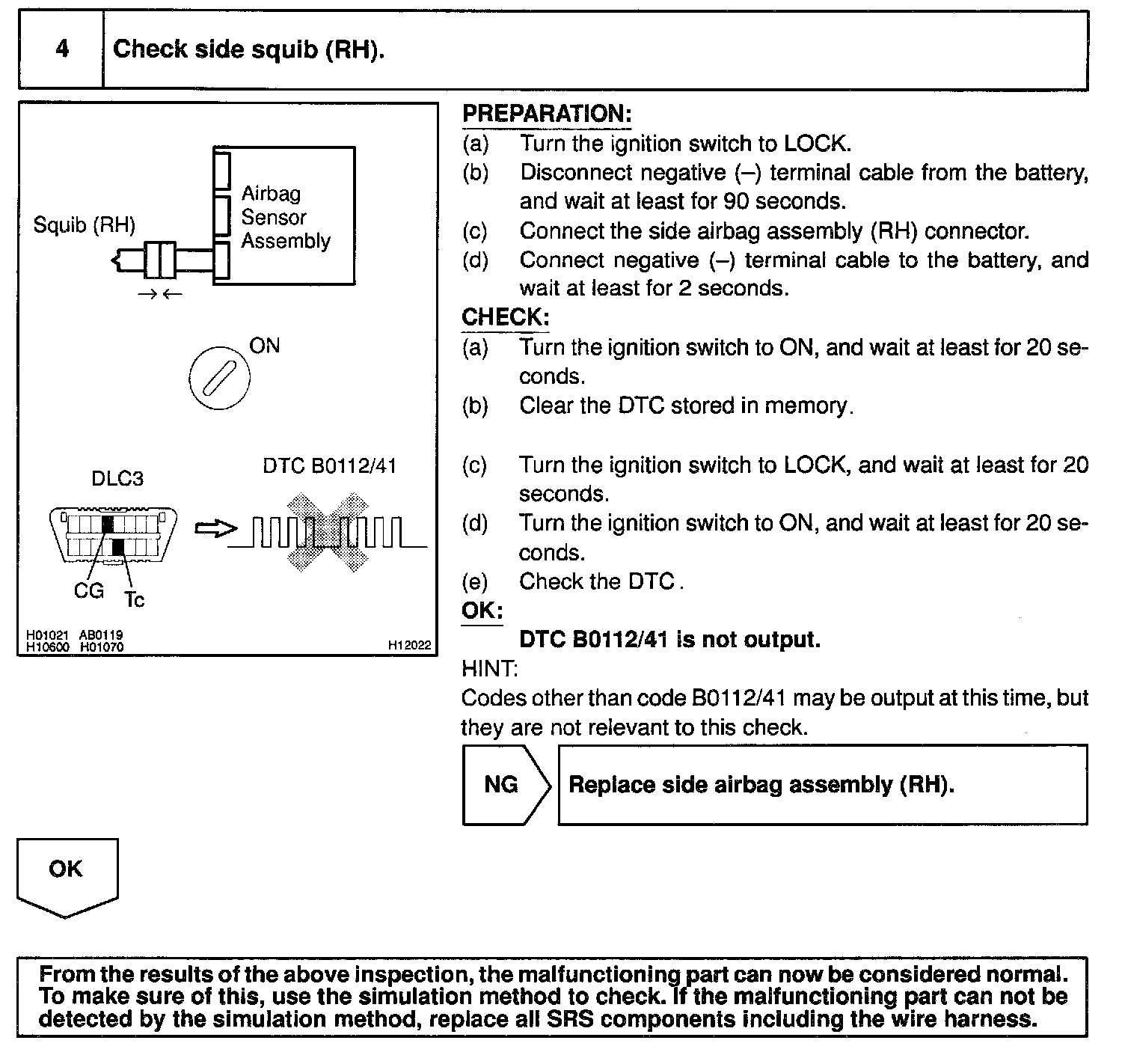 4 Check side squib (RH).

Squib (RH)

Airbag Sensor Assembly

ON

DLC3

DTC B0112/41

CG Tc

H01021 AB0119 H10600 H01070

H12022

PREPARATION:
(a) Turn the ignition switch to LOCK.
(b) Disconnect negative (–) terminal cable from the battery, and wait at least for 90 seconds.
(c) Connect the side airbag assembly (RH) connector.
(d) Connect negative (–) terminal cable to the battery, and wait at least for 2 seconds.

CHECK:
(a) Turn the ignition switch to ON, and wait at least for 20 seconds.
(b) Clear the DTC stored in memory.
(c) Turn the ignition switch to LOCK, and wait at least for 20 seconds.
(d) Turn the ignition switch to ON, and wait at least for 20 seconds.
(e) Check the DTC.

OK:
DTC B0112/41 is not output.

HINT:
Codes other than code B0112/41 may be output at this time, but they are not relevant to this check.

NG Replace side airbag assembly (RH).

OK

From the results of the above inspection, the malfunctioning part can now be considered normal. To make sure of this, use the simulation method to check. If the malfunctioning part can not be detected by the simulation method, replace all SRS components including the wire harness.